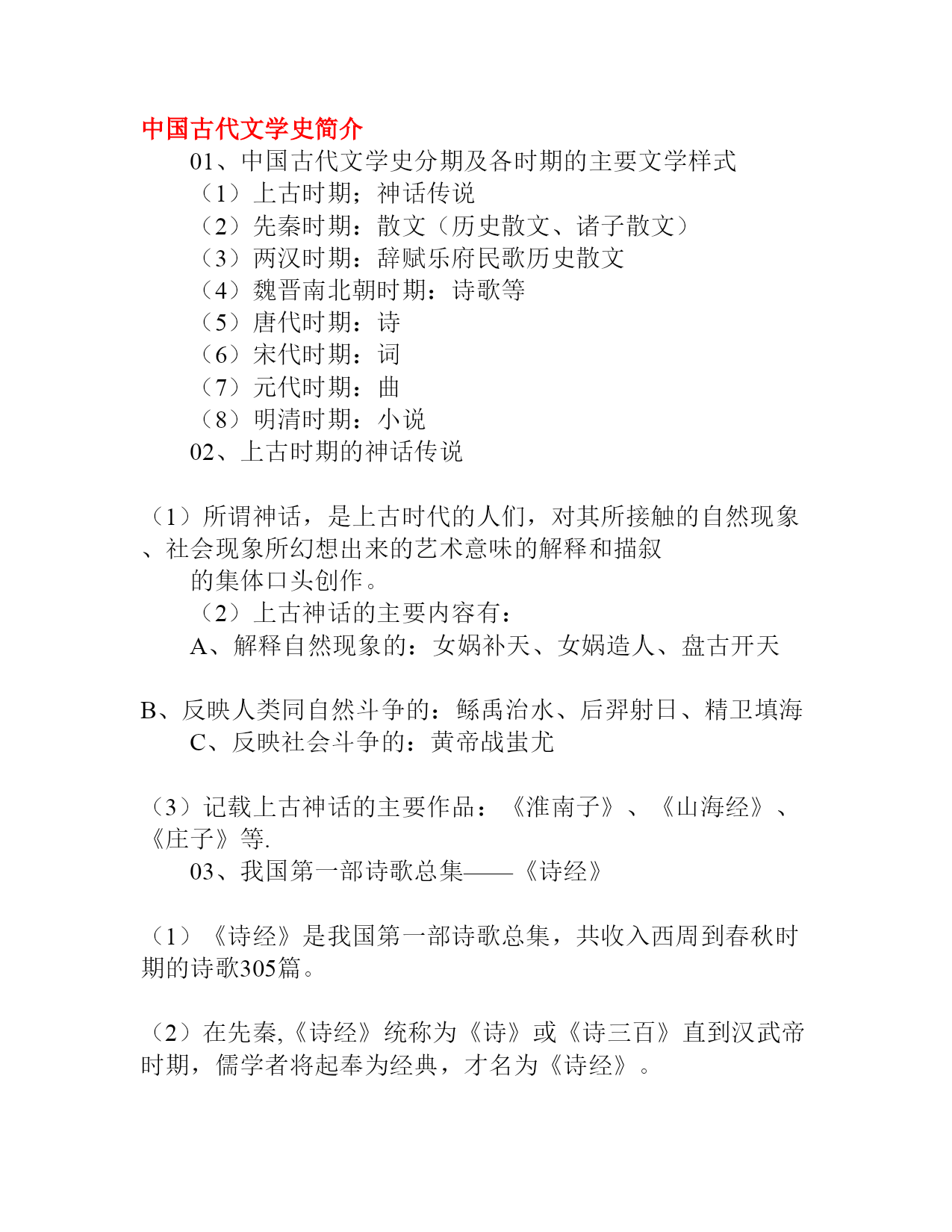 中国古代文学史简介

01、中国古代文学史分期及各时期的主要文学样式

（1）上古时期；神话传说

（2）先秦时期：散文（历史散文、诸子散文）

（3）两汉时期：辞赋乐府民歌历史散文

（4）魏晋南北朝时期：诗歌等

（5）唐代时期：诗

（6）宋代时期：词

（7）元代时期：曲

（8）明清时期：小说

02、上古时期的神话传说

（1）所谓神话，是上古时代的人们，对其所接触的自然现象、社会现象所幻想出来的艺术意味的解释和描叙的集体口头创作。

（2）上古神话的主要内容有：

A、解释自然现象的：女娲补天、女娲造人、盘古开天

B、反映人类同自然斗争的：鲧禹治水、后羿射日、精卫填海

C、反映社会斗争的：黄帝战蚩尤

（3）记载上古神话的主要作品：《淮南子》、《山海经》、《庄子》等.

03、我国第一部诗歌总集——《诗经》

（1）《诗经》是我国第一部诗歌总集，共收入西周到春秋时期的诗歌305篇。

（2）在先秦,《诗经》统称为《诗》或《诗三百》直到汉武帝时期，儒学者将起奉为经典，才名为《诗经》。